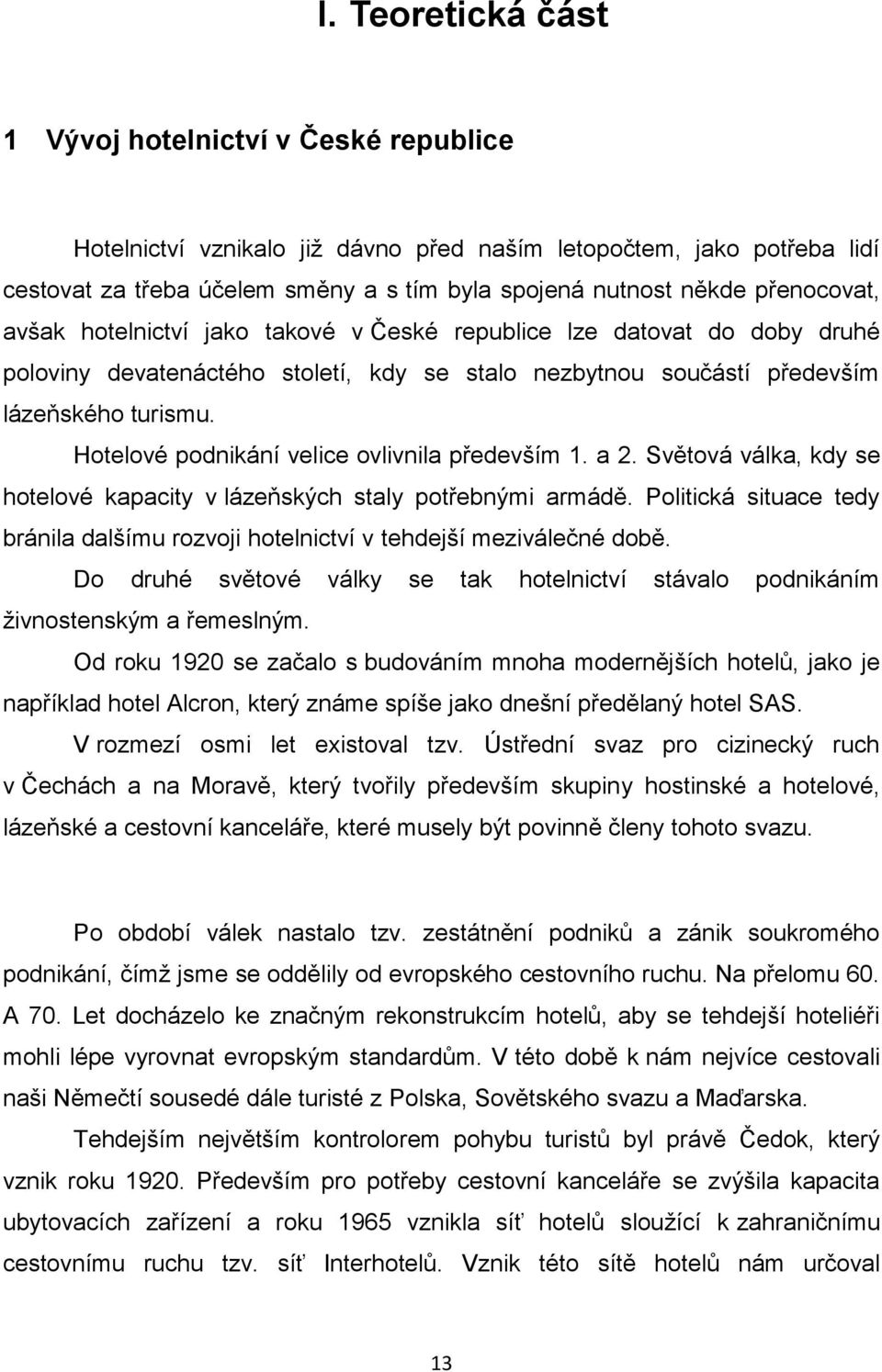 I. Teoretická část

1 Vývoj hotelnictví v České republice

Hotelnictví vznikalo již dávno před naším letopočtem, jako potřeba lidí cestovat za třeba účelem směny a s tím byla spojená nutnost někde přenocovat, avšak hotelnictví jako takové v České republice lze datovat do doby druhé poloviny devatenáctého století, kdy se stalo nezbytnou součástí především lázeňského turismu.

Hotelové podnikání velice ovlivnila především 1. a 2. Světová válka, kdy se hotelové kapacity v lázeňských staly potřebnými armádě. Politická situace tedy bránila dalšímu rozvoji hotelnictví v tehdejší meziválečné době.

Do druhé světové války se tak hotelnictví stávalo podnikáním živnostenským a řemeslným.

Od roku 1920 se začalo s budováním mnoha modernějších hotelů, jako je například hotel Alcron, který známe spíše jako dnešní předělaný hotel SAS.

V rozmezí osmi let existoval tzv. Ústřední svaz pro cizinecký ruch v Čechách a na Moravě, který tvořily především skupiny hostinské a hotelové, lázeňské a cestovní kanceláře, které musely být povinně členy tohoto svazu.

Po období válek nastalo tzv. zestátnění podniků a zánik soukromého podnikání, čímž jsme se oddělily od evropského cestovního ruchu. Na přelomu 60. A 70. Let docházelo ke značným rekonstrukcím hotelů, aby se tehdejší hoteliéři mohli lépe vyrovnat evropským standardům. V této době k nám nejvíce cestovali naši Němečtí sousedé dále turisté z Polska, Sovětského svazu a Maďarska.

Tehdejším největším kontrolorem pohybu turistů byl právě Čedok, který vznik roku 1920. Především pro potřeby cestovní kanceláře se zvýšila kapacita ubytovacích zařízení a roku 1965 vznikla síť hotelů sloužící k zahraničnímu cestovnímu ruchu tzv. síť Interhotelů. Vznik této sítě hotelů nám určoval

13